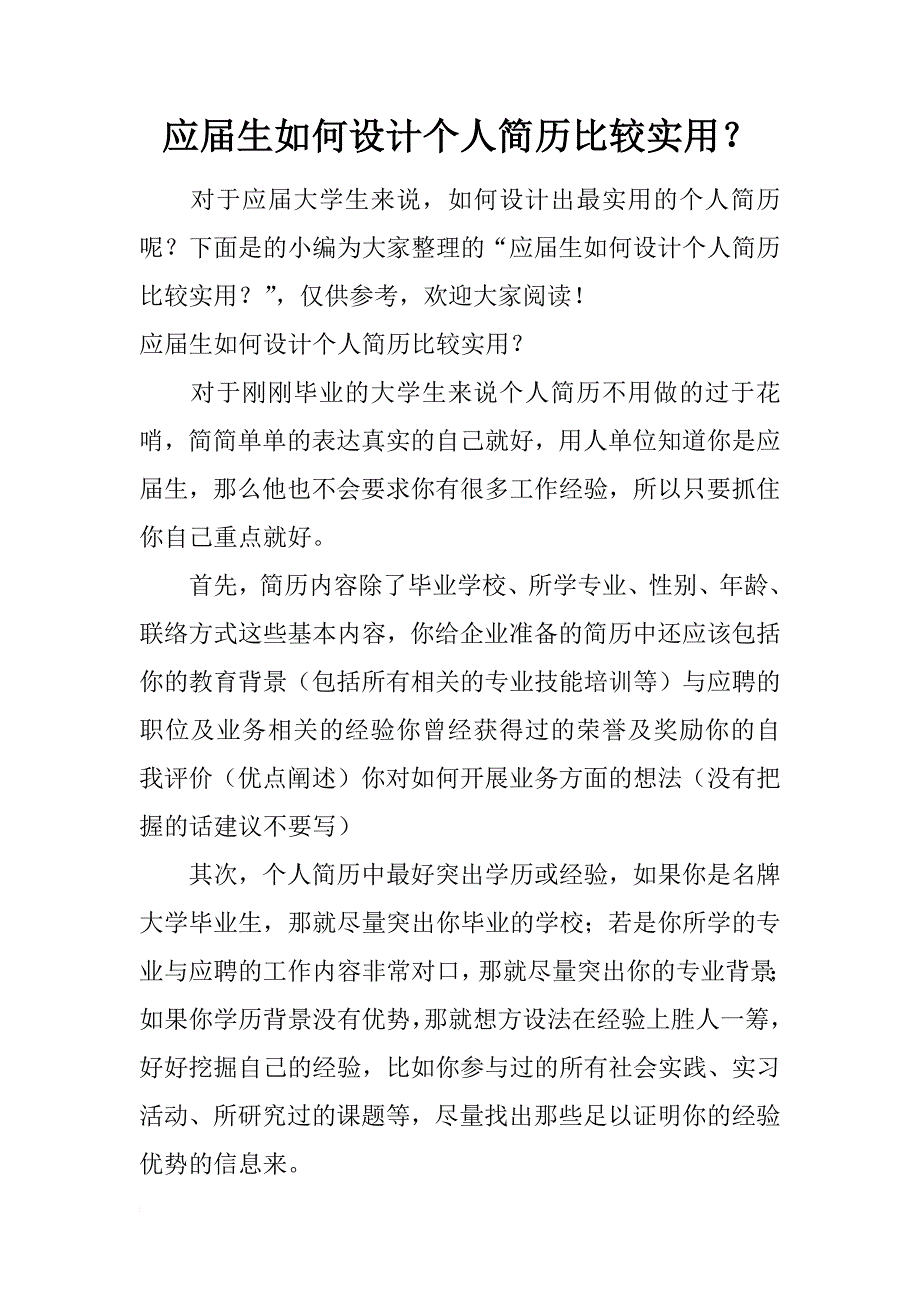 应届生如何设计个人简历比较实用？

对于应届大学生来说，如何设计出最实用的个人简历呢？下面是的小编为大家整理的“应届生如何设计个人简历比较实用？”，仅供参考，欢迎大家阅读！

应届生如何设计个人简历比较实用？

对于刚刚毕业的大学生来说个人简历不用做的过于花哨，简简单单的表达真实的自己就好，用人单位知道你是应届生，那么他也不会要求你有很多工作经验，所以只要抓住你自己重点就好。

首先，简历内容除了毕业学校、所学专业、性别、年龄、联络方式这些基本内容，你给企业准备的简历中还应该包括你的教育背景（包括所有相关的专业技能培训等）与应聘的职位及业务相关的经验你曾经获得过的荣誉及奖励你的自我评价（优点阐述）你对如何开展业务方面的想法（没有把握的话建议不要写）

其次，个人简历中最好突出学历或经验，如果你是名牌大学毕业生，那就尽量突出你毕业的学校；若是你所学的专业与应聘的工作内容非常对口，那就尽量突出你的专业背景；如果你学历背景没有优势，那就想方设法在经验上胜人一筹，好好挖掘自己的经验，比如你参与过的所有社会实践、实习活动、所研究过的课题等，尽量找出那些足以证明你的经验优势的信息来。